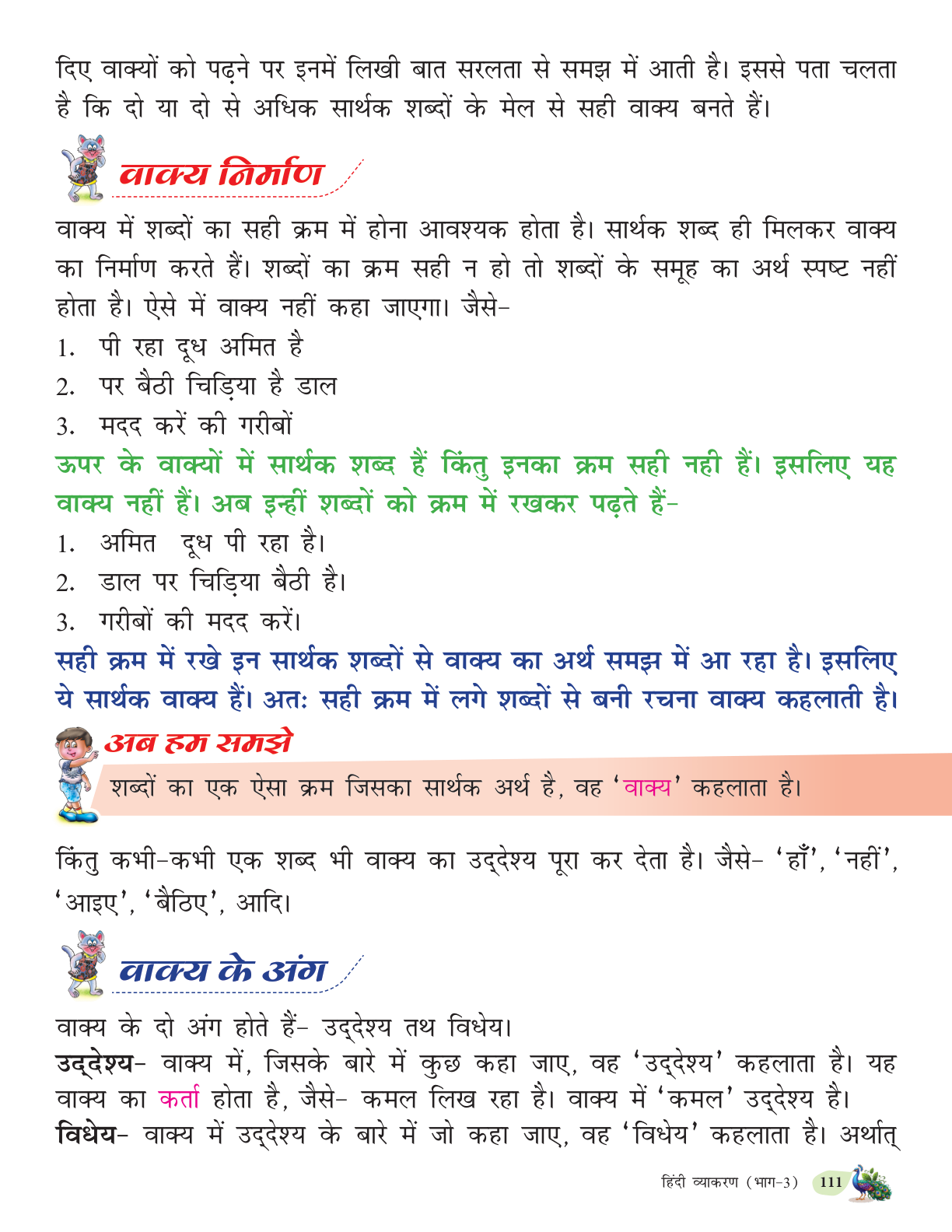 दिए वाक्यों को पढ़ने पर इनमें लिखी बात सरलता से समझ में आती है। इससे पता चलता है कि दो या दो से अधिक सार्थक शब्दों के मेल से सही वाक्य बनते हैं।

वाक्य निर्माण

वाक्य में शब्दों का सही क्रम में होना आवश्यक होता है। सार्थक शब्द ही मिलकर वाक्य का निर्माण करते हैं। शब्दों का क्रम सही न हो तो शब्दों के समूह का अर्थ स्पष्ट नहीं होता है। ऐसे में वाक्य नहीं कहा जाएगा। जैसे-

1. पी रहा दूध अमित है
2. पर बैठी चिड़िया है डाल
3. मदद करें की गरीबों

ऊपर के वाक्यों में सार्थक शब्द हैं किंतु इनका क्रम सही नही हैं। इसलिए यह वाक्य नहीं हैं। अब इन्हीं शब्दों को क्रम में रखकर पढ़ते हैं-

1. अमित दूध पी रहा है।
2. डाल पर चिड़िया बैठी है।
3. गरीबों की मदद करें।

सही क्रम में रखे इन सार्थक शब्दों से वाक्य का अर्थ समझ में आ रहा है। इसलिए ये सार्थक वाक्य हैं। अतः सही क्रम में लगे शब्दों से बनी रचना वाक्य कहलाती है।

अब हम समझे

शब्दों का एक ऐसा क्रम जिसका सार्थक अर्थ है, वह 'वाक्य' कहलाता है।

किंतु कभी-कभी एक शब्द भी वाक्य का उद्देश्य पूरा कर देता है। जैसे- 'हाँ', 'नहीं', 'आइए', 'बैठिए', आदि।

वाक्य के अंग

वाक्य के दो अंग होते हैं- उद्देश्य तथ विधेय।
उद्देश्य- वाक्य में, जिसके बारे में कुछ कहा जाए, वह 'उद्देश्य' कहलाता है। यह वाक्य का कर्ता होता है, जैसे- कमल लिख रहा है। वाक्य में 'कमल' उद्देश्य है।
विधेय- वाक्य में उद्देश्य के बारे में जो कहा जाए, वह 'विधेय' कहलाता है। अर्थात्

हिंदी व्याकरण (भाग-3) 111